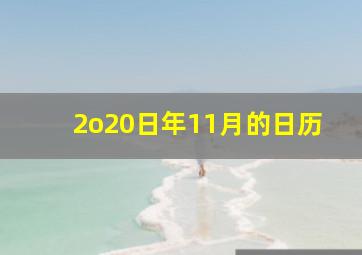 2o20日年11月的日历